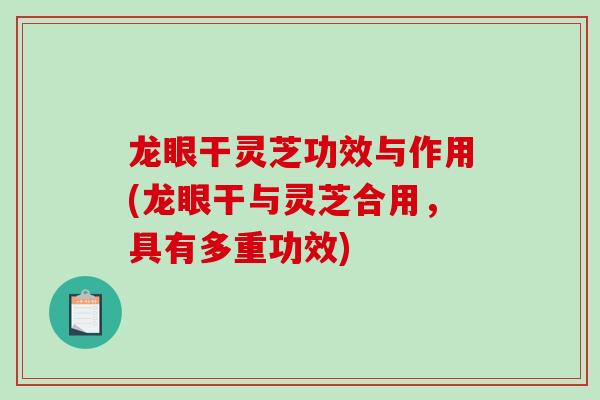 龙眼干灵芝功效与作用(龙眼干与灵芝合用，具有多重功效)